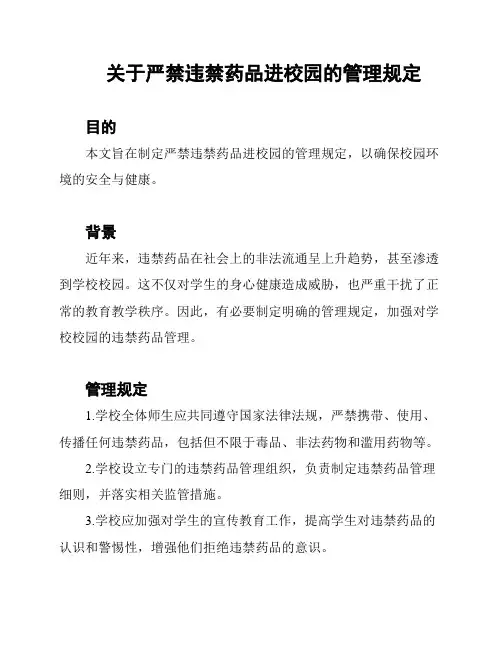 关于严禁违禁药品进校园的管理规定

目的

本文旨在制定严禁违禁药品进校园的管理规定，以确保校园环境的安全与健康。

背景

近年来，违禁药品在社会上的非法流通呈上升趋势，甚至渗透到学校校园。这不仅对学生的身心健康造成威胁，也严重干扰了正常的教育教学秩序。因此，有必要制定明确的管理规定，加强对学校校园的违禁药品管理。

管理规定

1.学校全体师生应共同遵守国家法律法规，严禁携带、使用、传播任何违禁药品，包括但不限于毒品、非法药物和滥用药物等。

2.学校设立专门的违禁药品管理组织，负责制定违禁药品管理细则，并落实相关监管措施。

3.学校应加强对学生的宣传教育工作，提高学生对违禁药品的认识和警惕性，增强他们拒绝违禁药品的意识。